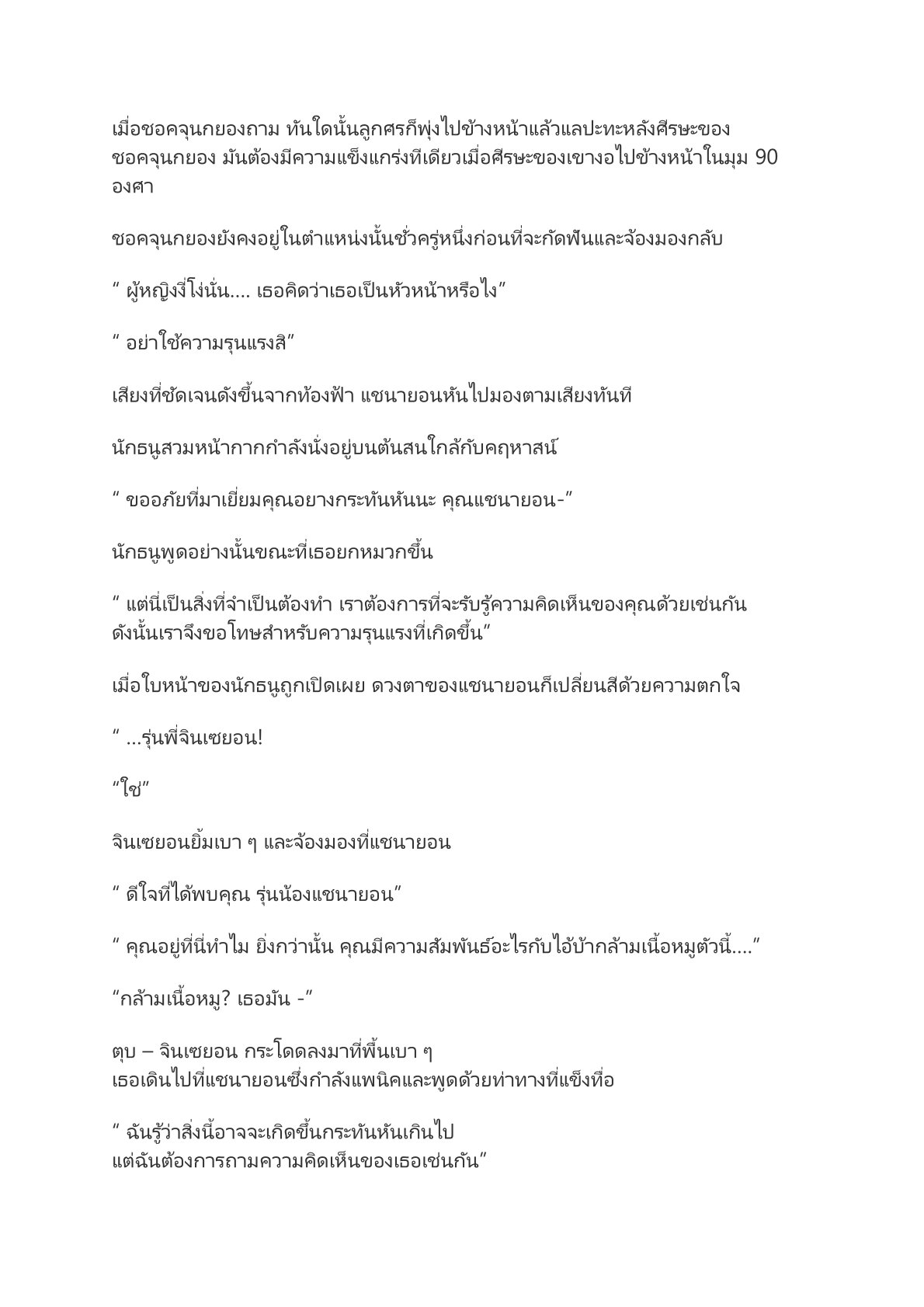 เมื่อชอคจุนกยองถาม ทันใดนั้นลูกศรก็พุ่งไปข้างหน้าแล้วแลปะทะหลังศีรษะของชอคจุนกยอง มันต้องมีความแข็งแกร่งทีเดียวเมื่อศีรษะของเขางอไปข้างหน้าในมุม 90 องศา

ชอคจุนกยองยังคงอยู่ในตำแหน่งนั้นชั่วครู่หนึ่งก่อนที่จะกัดฟันและจ้องมองกลับ

“ ผู้หญิงงี่โง่นั่น.... เธอคิดว่าเธอเป็นหัวหน้าหรือไง”

“ อย่าใช้ความรุนแรงสิ”

เสียงที่ชัดเจนดังขึ้นจากท้องฟ้า แชนายอนหันไปมองตามเสียงทันที

นักธนูสวมหน้ากากกำลังนั่งอยู่บนต้นสนใกล้กับคฤหาสน์

“ ขออภัยที่มาเยี่ยมคุณอยางกระทันหันนะ คุณแชนายอน-”

นักธนูพูดอย่างนั้นขณะที่เธอยกหมวกขึ้น

“ แต่นี่เป็นสิ่งที่จำเป็นต้องทำ เราต้องการที่จะรับรู้ความคิดเห็นของคุณด้วยเช่นกัน ดังนั้นเราจึงขอโทษสำหรับความรุนแรงที่เกิดขึ้น”

เมื่อใบหน้าของนักธนูถูกเปิดเผย ดวงตาของแชนายอนก็เปลี่ยนสีด้วยความตกใจ

“ ...รุ่นพี่จินเซยอน!

“ใช่”

จินเซยอนยิ้มเบา ๆ และจ้องมองที่แชนายอน

“ ดีใจที่ได้พบคุณ รุ่นน้องแชนายอน”

“ คุณอยู่ที่นี่ทำไม ยิ่งกว่านั้น คุณมีความสัมพันธ์อะไรกับไอ้บ้ากล้ามเนื้อหมูตัวนี้....”

“กล้ามเนื้อหมู? เธอมัน -”

ตุบ – จินเซยอน กระโดดลงมาที่พื้นเบา ๆ
เธอเดินไปที่แชนายอนซึ่งกำลังแพนิคและพูดด้วยท่าทางที่แข็งทื่อ

“ ฉันรู้ว่าสิ่งนี้อาจจะเกิดขึ้นกระทันหันเกินไป
แต่ฉันต้องการถามความคิดเห็นของเธอเช่นกัน”